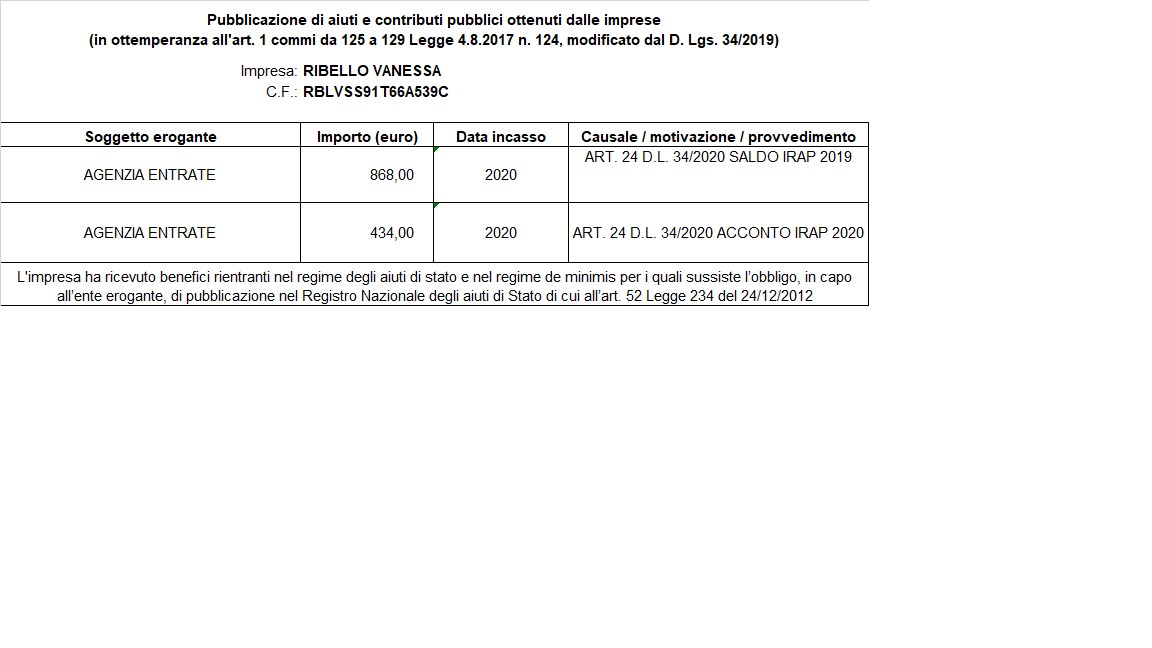 Pubblicazione di aiuti e contributi pubblici ottenuti dalle imprese
(in ottemperanza all'art. 1 commi da 125 a 129 Legge 4.8.2017 n. 124, modificato dal D. Lgs. 34/2019)

Impresa: RIBELLO VANESSA
C.F.: RBLVSS91T66A539C

| Soggetto erogante | Importo (euro) | Data incasso | Causale / motivazione / provvedimento |
|---|---|---|---|
| AGENZIA ENTRATE | 868,00 | 2020 | ART. 24 D.L. 34/2020 SALDO IRAP 2019 |
| AGENZIA ENTRATE | 434,00 | 2020 | ART. 24 D.L. 34/2020 ACCONTO IRAP 2020 |

L'impresa ha ricevuto benefici rientranti nel regime degli aiuti di stato e nel regime de minimis per i quali sussiste l'obbligo, in capo all'ente erogante, di pubblicazione nel Registro Nazionale degli aiuti di Stato di cui all'art. 52 Legge 234 del 24/12/2012